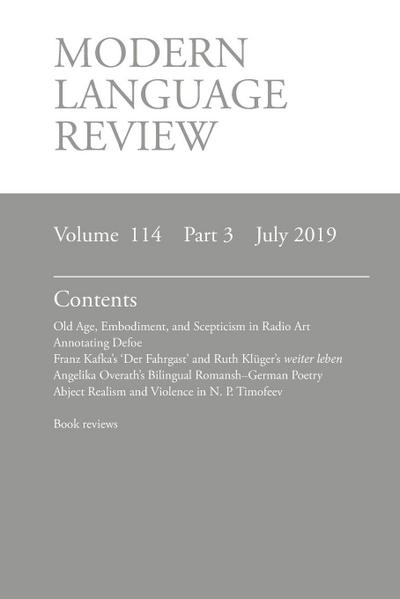 MODERN LANGUAGE REVIEW

Volume 114 Part 3 July 2019

Contents

Old Age, Embodiment, and Scepticism in Radio Art
Annotating Defoe
Franz Kafka's 'Der Fahrgast' and Ruth Klüger's weiter leben
Angelika Overath's Bilingual Romansh–German Poetry
Abject Realism and Violence in N. P. Timofeev

Book reviews